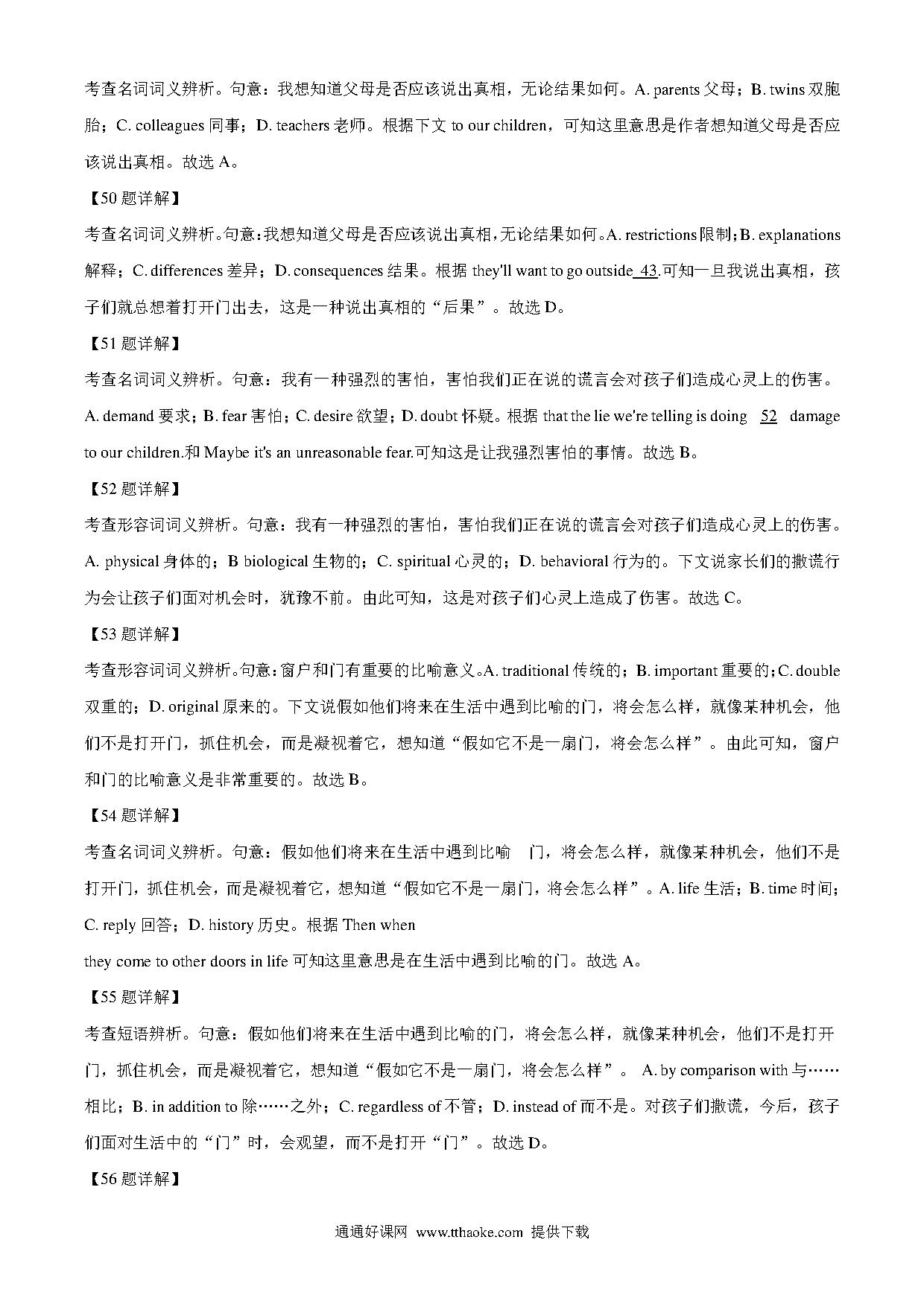 考查名词词义辨析。句意：我想知道父母是否应该说出真相，无论结果如何。A. parents 父母；B. twins 双胞胎；C. colleagues 同事；D. teachers 老师。根据下文 to our children，可知这里意思是作者想知道父母是否应该说出真相。故选 A。

【50 题详解】

考查名词词义辨析。句意：我想知道父母是否应该说出真相，无论结果如何。A. restrictions 限制；B. explanations 解释；C. differences 差异；D. consequences 结果。根据 they'll want to go outside 43.可知一旦我说出真相，孩子们就总想着打开门出去，这是一种说出真相的“后果”。故选 D。

【51 题详解】

考查名词词义辨析。句意：我有一种强烈的害怕，害怕我们正在说的谎言会对孩子们造成心灵上的伤害。A. demand 要求；B. fear 害怕；C. desire 欲望；D. doubt 怀疑。根据 that the lie we're telling is doing 52 damage to our children.和 Maybe it's an unreasonable fear.可知这是让我强烈害怕的事情。故选 B。

【52 题详解】

考查形容词词义辨析。句意：我有一种强烈的害怕，害怕我们正在说的谎言会对孩子们造成心灵上的伤害。A. physical 身体的；B biological 生物的；C. spiritual 心灵的；D. behavioral 行为的。下文说家长们的撒谎行为会让孩子们面对机会时，犹豫不前。由此可知，这是对孩子们心灵上造成了伤害。故选 C。

【53 题详解】

考查形容词词义辨析。句意：窗户和门有重要的比喻意义。A. traditional 传统的；B. important 重要的；C. double 双重的；D. original 原来的。下文说假如他们将来在生活中遇到比喻的门，将会怎么样，就像某种机会，他们不是打开门，抓住机会，而是凝视着它，想知道“假如它不是一扇门，将会怎么样”。由此可知，窗户和门的比喻意义是非常重要的。故选 B。

【54 题详解】

考查名词词义辨析。句意：假如他们将来在生活中遇到比喻 门，将会怎么样，就像某种机会，他们不是打开门，抓住机会，而是凝视着它，想知道“假如它不是一扇门，将会怎么样”。A. life 生活；B. time 时间；C. reply 回答；D. history 历史。根据 Then when they come to other doors in life 可知这里意思是在生活中遇到比喻的门。故选 A。

【55 题详解】

考查短语辨析。句意：假如他们将来在生活中遇到比喻的门，将会怎么样，就像某种机会，他们不是打开门，抓住机会，而是凝视着它，想知道“假如它不是一扇门，将会怎么样”。 A. by comparison with 与……相比；B. in addition to 除……之外；C. regardless of 不管；D. instead of 而不是。对孩子们撒谎，今后，孩子们面对生活中的“门”时，会观望，而不是打开“门”。故选 D。

【56 题详解】

通通好课网 www.tthaoke.com 提供下载